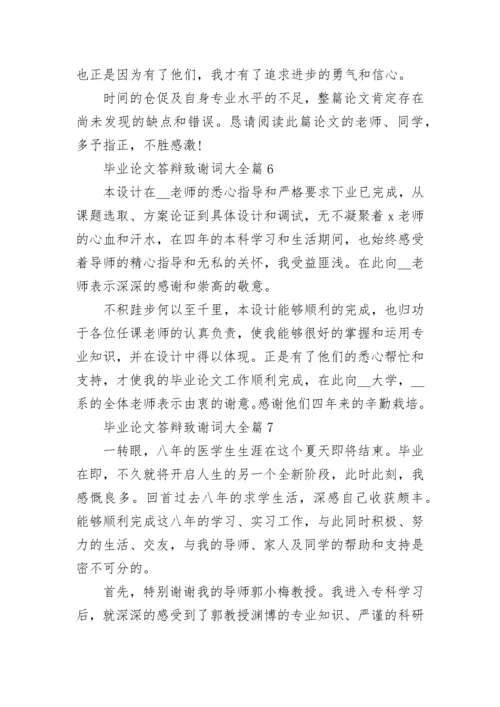 也正是因为有了他们，我才有了追求进步的勇气和信心。

时间的仓促及自身专业水平的不足，整篇论文肯定存在尚未发现的缺点和错误。恳请阅读此篇论文的老师、同学，多予指正，不胜感激！

毕业论文答辩致谢词大全篇 6

本设计在__老师的悉心指导和严格要求下业已完成，从课题选取、方案论证到具体设计和调试，无不凝聚着 x 老师的心血和汗水，在四年的本科学习和生活期间，也始终感受着导师的精心指导和无私的关怀，我受益匪浅。在此向__老师表示深深的感谢和崇高的敬意。

不积跬步何以至千里，本设计能够顺利的完成，也归功于各位任课老师的认真负责，使我能够很好的掌握和运用专业知识，并在设计中得以体现。正是有了他们的悉心帮忙和支持，才使我的毕业论文工作顺利完成，在此向__大学，__系的全体老师表示由衷的谢意。感谢他们四年来的辛勤栽培。

毕业论文答辩致谢词大全篇 7

一转眼，八年的医学生生涯在这个夏天即将结束。毕业在即，不久就将开启人生的另一个全新阶段，此时此刻，我感慨良多。回首过去八年的求学生活，深感自己收获颇丰。能够顺利完成这八年的学习、实习工作，与此同时积极、努力的生活、交友，与我的导师、家人及同学的帮助和支持是密不可分的。

首先，特别谢谢我的导师郭小梅教授。我进入专科学习后，就深深的感受到了郭教授渊博的专业知识、严谨的科研